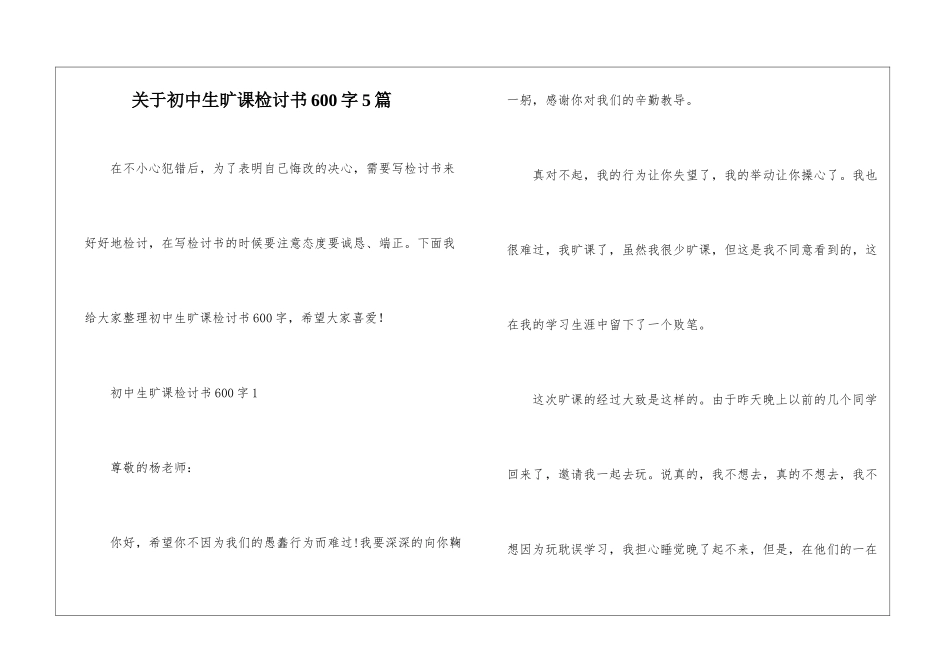 关于初中生旷课检讨书600字5篇

在不小心犯错后，为了表明自己悔改的决心，需要写检讨书来好好地检讨，在写检讨书的时候要注意态度要诚恳、端正。下面我给大家整理初中生旷课检讨书600字，希望大家喜爱！

初中生旷课检讨书600字1

尊敬的杨老师：

你好，希望你不因为我们的愚蠢行为而难过！我要深深的向你鞠一躬，感谢你对我们的辛勤教导。

真对不起，我的行为让你失望了，我的举动让你操心了。我也很难过，我旷课了，虽然我很少旷课，但这是我不同意看到的，这在我的学习生涯中留下了一个败笔。

这次旷课的经过大致是这样的。由于昨天晚上以前的几个同学回来了，邀请我一起去玩。说真的，我不想去，真的不想去，我不想因为玩耽误学习，我担心睡觉晚了起不来，但是，在他们的一在